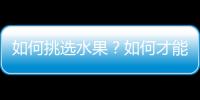 如何挑选水果？如何才能